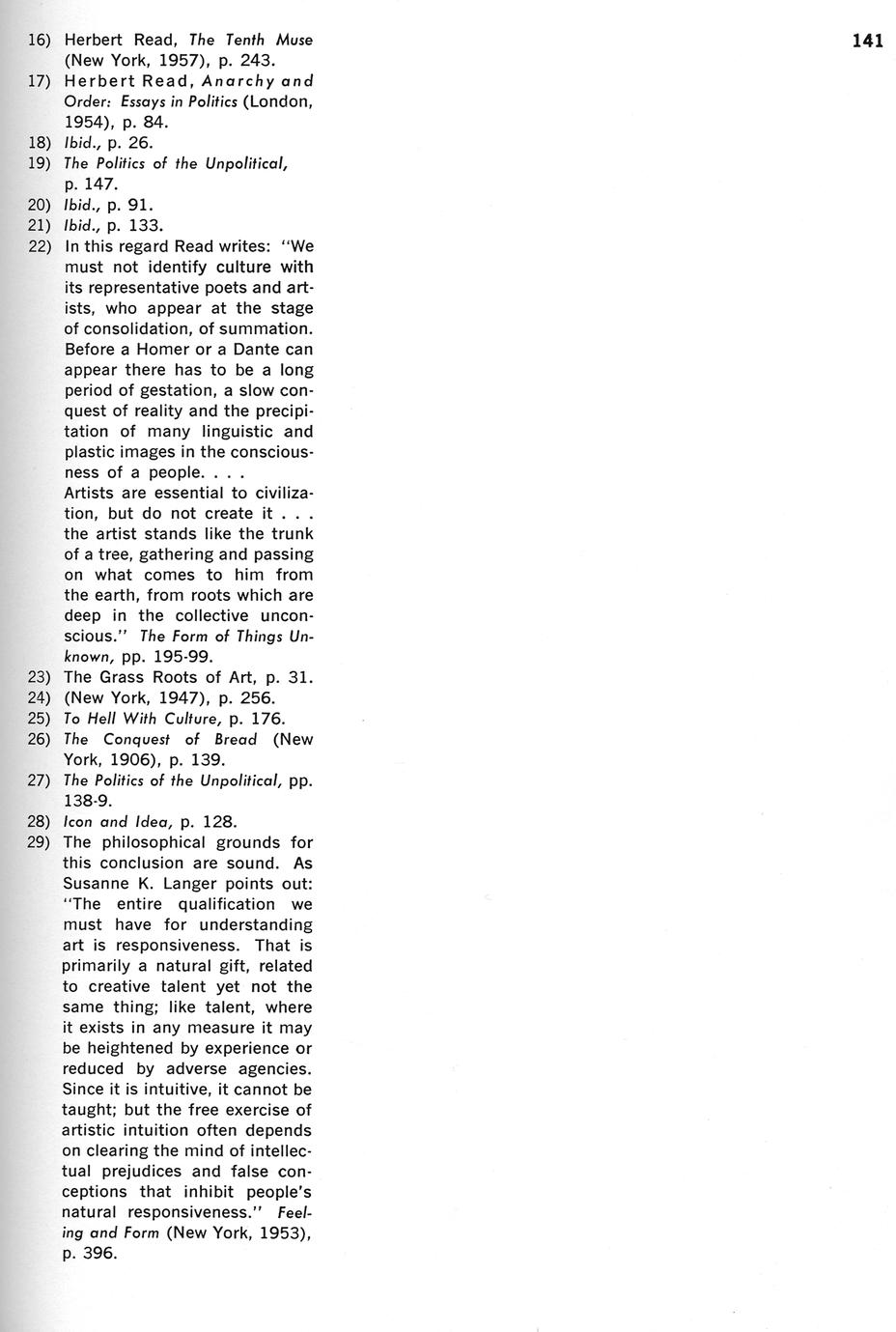 141

16) Herbert Read, The Tenth Muse (New York, 1957), p. 243.
17) Herbert Read, Anarchy and Order: Essays in Politics (London, 1954), p. 84.
18) Ibid., p. 26.
19) The Politics of the Unpolitical, p. 147.
20) Ibid., p. 91.
21) Ibid., p. 133.
22) In this regard Read writes: "We must not identify culture with its representative poets and artists, who appear at the stage of consolidation, of summation. Before a Homer or a Dante can appear there has to be a long period of gestation, a slow conquest of reality and the precipitation of many linguistic and plastic images in the consciousness of a people. . . .
Artists are essential to civilization, but do not create it . . . the artist stands like the trunk of a tree, gathering and passing on what comes to him from the earth, from roots which are deep in the collective unconscious." The Form of Things Unknown, pp. 195-99.
23) The Grass Roots of Art, p. 31.
24) (New York, 1947), p. 256.
25) To Hell With Culture, p. 176.
26) The Conquest of Bread (New York, 1906), p. 139.
27) The Politics of the Unpolitical, pp. 138-9.
28) Icon and Idea, p. 128.
29) The philosophical grounds for this conclusion are sound. As Susanne K. Langer points out: "The entire qualification we must have for understanding art is responsiveness. That is primarily a natural gift, related to creative talent yet not the same thing; like talent, where it exists in any measure it may be heightened by experience or reduced by adverse agencies. Since it is intuitive, it cannot be taught; but the free exercise of artistic intuition often depends on clearing the mind of intellectual prejudices and false conceptions that inhibit people's natural responsiveness." Feeling and Form (New York, 1953), p. 396.